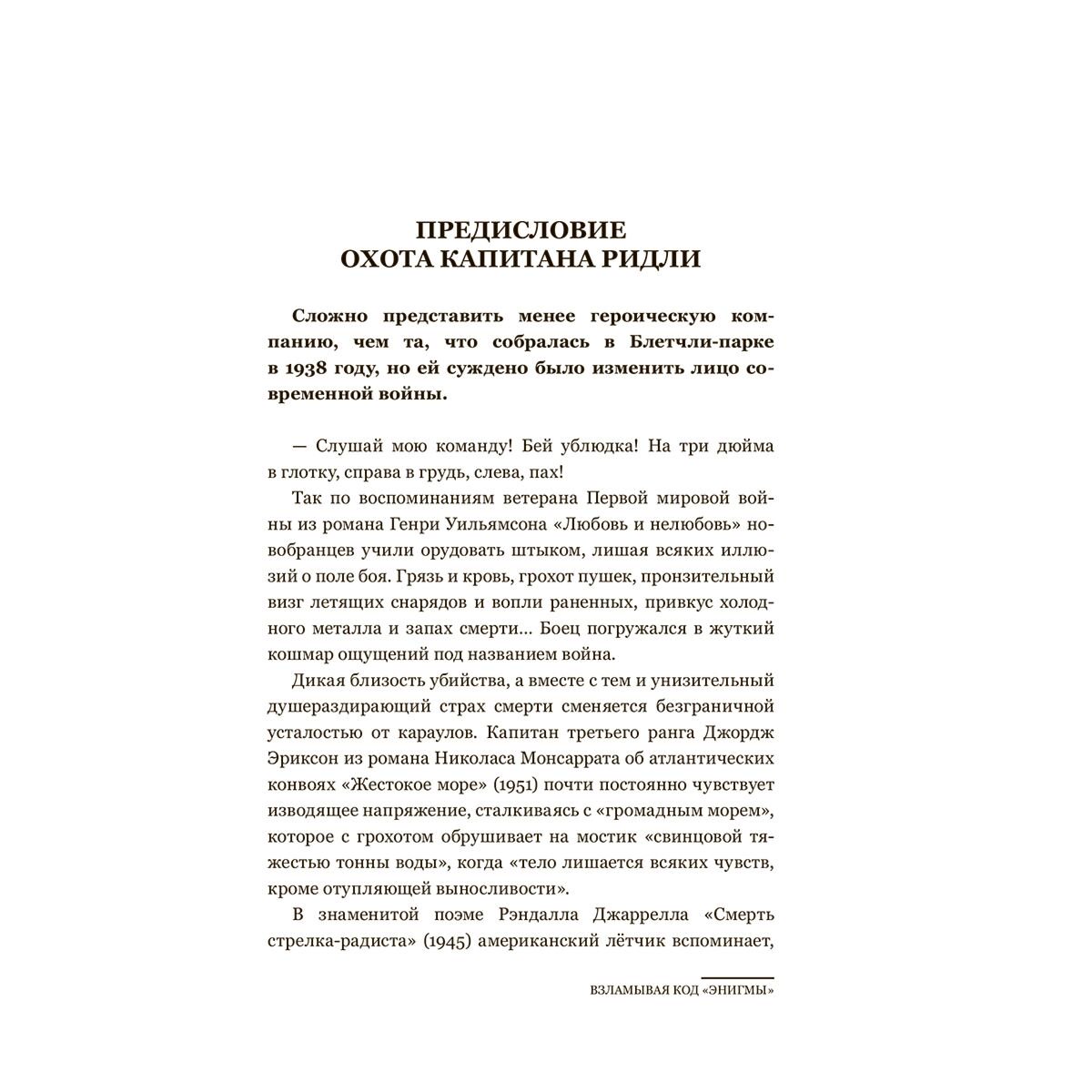 ПРЕДИСЛОВИЕ
ОХОТА КАПИТАНА РИДЛИ

Сложно представить менее героическую компанию, чем та, что собралась в Блетчли-парке в 1938 году, но ей суждено было изменить лицо современной войны.

— Слушай мою команду! Бей ублюдка! На три дюйма в глотку, справа в грудь, слева, пах!

Так по воспоминаниям ветерана Первой мировой войны из романа Генри Уильямсона «Любовь и нелюбовь» новобранцев учили орудовать штыком, лишая всяких иллюзий о поле боя. Грязь и кровь, грохот пушек, пронзительный визг летящих снарядов и вопли раненных, привкус холодного металла и запах смерти... Боец погружался в жуткий кошмар ощущений под названием война.

Дикая близость убийства, а вместе с тем и унизительный душераздирающий страх смерти сменяется безграничной усталостью от караулов. Капитан третьего ранга Джордж Эриксон из романа Николаса Монсаррата об атлантических конвоях «Жестокое море» (1951) почти постоянно чувствует изводящее напряжение, сталкиваясь с «громадным морем», которое с грохотом обрушивает на мостик «свинцовой тяжестью тонны воды», когда «тело лишается всяких чувств, кроме отупляющей выносливости».

В знаменитой поэме Рэндалла Джаррелла «Смерть стрелка-радиста» (1945) американский лётчик вспоминает,

ВЗЛАМЫВАЯ КОД «ЭНИГМЫ»